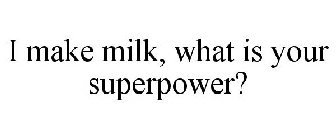 I make milk, what is your superpower?